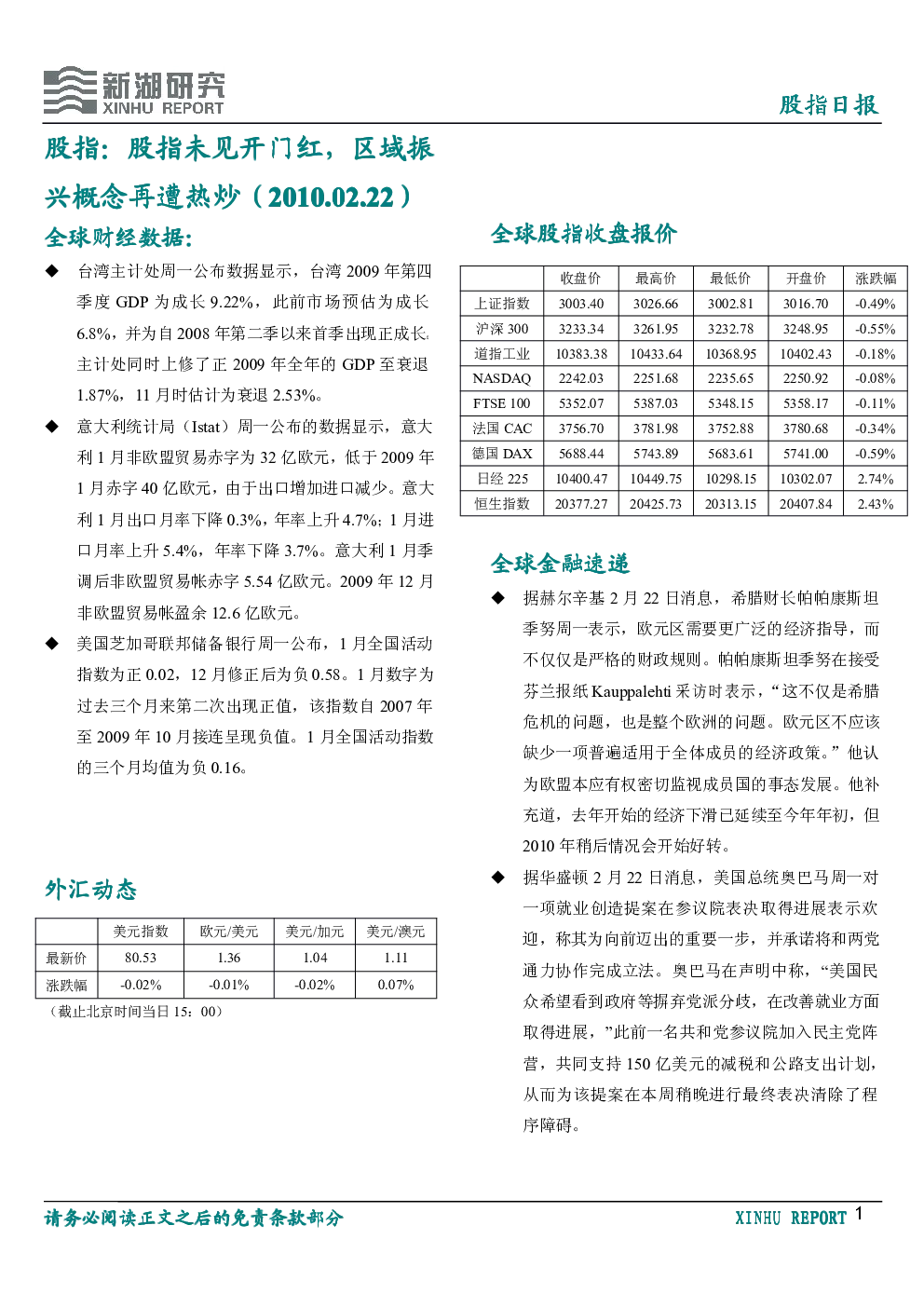 新湖研究
XINHU REPORT

股指日报

股指：股指未见开门红，区域振兴概念再遭热炒（2010.02.22）

全球财经数据：

◆ 台湾主计处周一公布数据显示，台湾2009年第四季度GDP为成长9.22%，此前市场预估为成长6.8%，并为自2008年第二季以来首季出现正成长.主计处同时上修了正2009年全年的GDP至衰退1.87%，11月时估计为衰退2.53%。

◆ 意大利统计局（Istat）周一公布的数据显示，意大利1月非欧盟贸易赤字为32亿欧元，低于2009年1月赤字40亿欧元，由于出口增加进口减少。意大利1月出口月率下降0.3%，年率上升4.7%；1月进口月率上升5.4%，年率下降3.7%。意大利1月季调后非欧盟贸易帐赤字5.54亿欧元。2009年12月非欧盟贸易帐盈余12.6亿欧元。

◆ 美国芝加哥联邦储备银行周一公布，1月全国活动指数为正0.02，12月修正后为负0.58。1月数字为过去三个月来第二次出现正值，该指数自2007年至2009年10月接连呈现负值。1月全国活动指数的三个月均值为负0.16。

外汇动态

|  | 美元指数 | 欧元/美元 | 美元/加元 | 美元/澳元 |
|---|---|---|---|---|
| 最新价 | 80.53 | 1.36 | 1.04 | 1.11 |
| 涨跌幅 | -0.02% | -0.01% | -0.02% | 0.07% |

（截止北京时间当日15：00）

全球股指收盘报价

|  | 收盘价 | 最高价 | 最低价 | 开盘价 | 涨跌幅 |
|---|---|---|---|---|---|
| 上证指数 | 3003.40 | 3026.66 | 3002.81 | 3016.70 | -0.49% |
| 沪深300 | 3233.34 | 3261.95 | 3232.78 | 3248.95 | -0.55% |
| 道指工业 | 10383.38 | 10433.64 | 10368.95 | 10402.43 | -0.18% |
| NASDAQ | 2242.03 | 2251.68 | 2235.65 | 2250.92 | -0.08% |
| FTSE 100 | 5352.07 | 5387.03 | 5348.15 | 5358.17 | -0.11% |
| 法国CAC | 3756.70 | 3781.98 | 3752.88 | 3780.68 | -0.34% |
| 德国DAX | 5688.44 | 5743.89 | 5683.61 | 5741.00 | -0.59% |
| 日经225 | 10400.47 | 10449.75 | 10298.15 | 10302.07 | 2.74% |
| 恒生指数 | 20377.27 | 20425.73 | 20313.15 | 20407.84 | 2.43% |

全球金融速递

◆ 据赫尔辛基2月22日消息，希腊财长帕帕康斯坦季努周一表示，欧元区需要更广泛的经济指导，而不仅仅是严格的财政规则。帕帕康斯坦季努在接受芬兰报纸Kauppalehti采访时表示，“这不仅是希腊危机的问题，也是整个欧洲的问题。欧元区不应该缺少一项普遍适用于全体成员的经济政策。”他认为欧盟本应有权密切监视成员国的事态发展。他补充道，去年开始的经济下滑已延续至今年年初，但2010年稍后情况会开始好转。

◆ 据华盛顿2月22日消息，美国总统奥巴马周一对一项就业创造提案在参议院表决取得进展表示欢迎，称其为向前迈出的重要一步，并承诺将和两党通力协作完成立法。奥巴马在声明中称，“美国民众希望看到政府等摒弃党派分歧，在改善就业方面取得进展，”此前一名共和党参议院加入民主党阵营，共同支持150亿美元的减税和公路支出计划，从而为该提案在本周稍晚进行最终表决清除了程序障碍。

请务必阅读正文之后的免责条款部分

XINHU REPORT 1